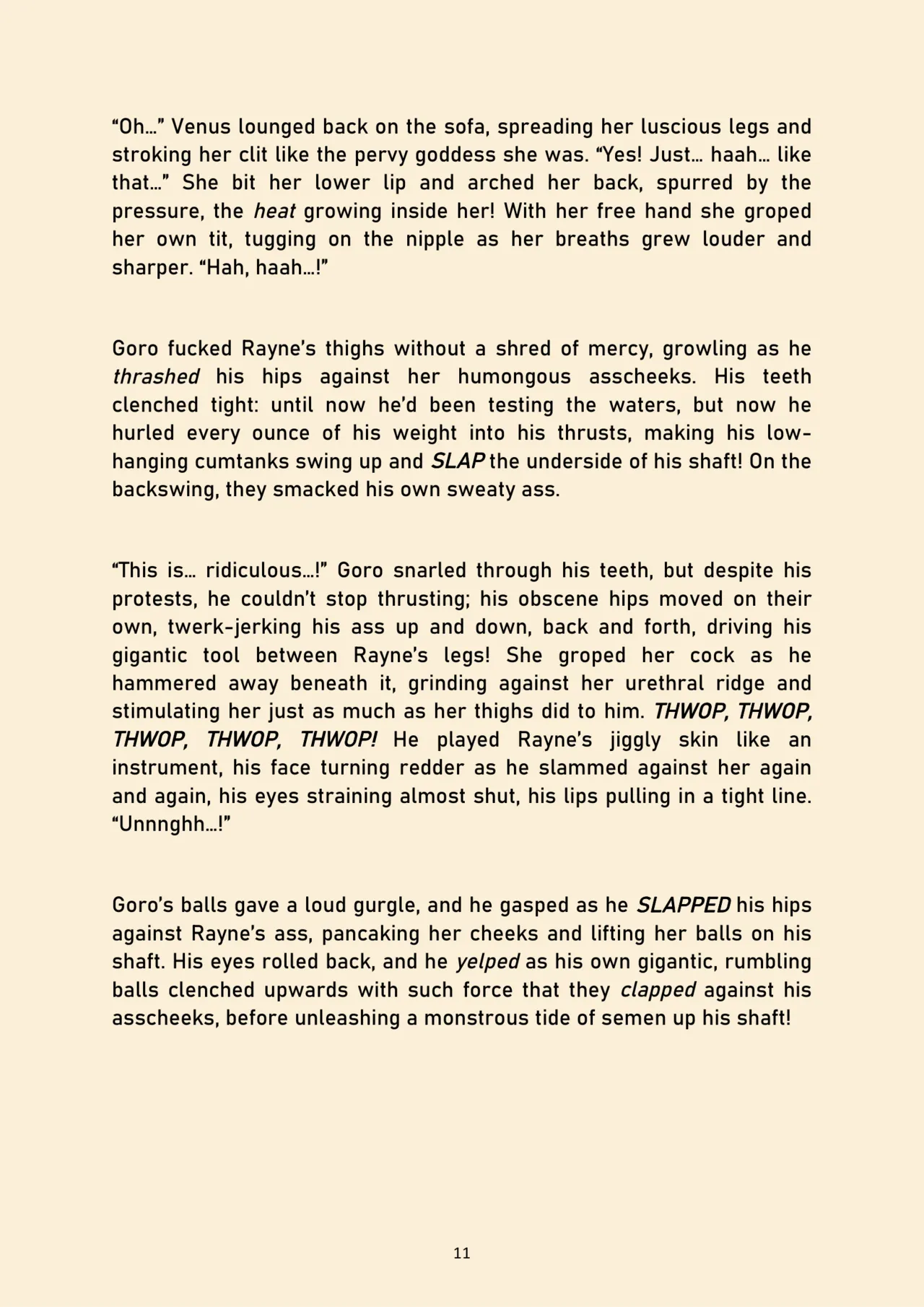 “Oh…” Venus lounged back on the sofa, spreading her luscious legs and stroking her clit like the pervy goddess she was. “Yes! Just… haah… like that…” She bit her lower lip and arched her back, spurred by the pressure, the heat growing inside her! With her free hand she groped her own tit, tugging on the nipple as her breaths grew louder and sharper. “Hah, haah…!”

Goro fucked Rayne’s thighs without a shred of mercy, growling as he thrashed his hips against her humongous asscheeks. His teeth clenched tight: until now he’d been testing the waters, but now he hurled every ounce of his weight into his thrusts, making his low-hanging cumtanks swing up and SLAP the underside of his shaft! On the backswing, they smacked his own sweaty ass.

“This is… ridiculous…!” Goro snarled through his teeth, but despite his protests, he couldn’t stop thrusting; his obscene hips moved on their own, twerk-jerking his ass up and down, back and forth, driving his gigantic tool between Rayne’s legs! She groped her cock as he hammered away beneath it, grinding against her urethral ridge and stimulating her just as much as her thighs did to him. THWOP, THWOP, THWOP, THWOP, THWOP! He played Rayne’s jiggly skin like an instrument, his face turning redder as he slammed against her again and again, his eyes straining almost shut, his lips pulling in a tight line. “Unnnghh…!”

Goro’s balls gave a loud gurgle, and he gasped as he SLAPPED his hips against Rayne’s ass, pancaking her cheeks and lifting her balls on his shaft. His eyes rolled back, and he yelped as his own gigantic, rumbling balls clenched upwards with such force that they clapped against his asscheeks, before unleashing a monstrous tide of semen up his shaft!

11